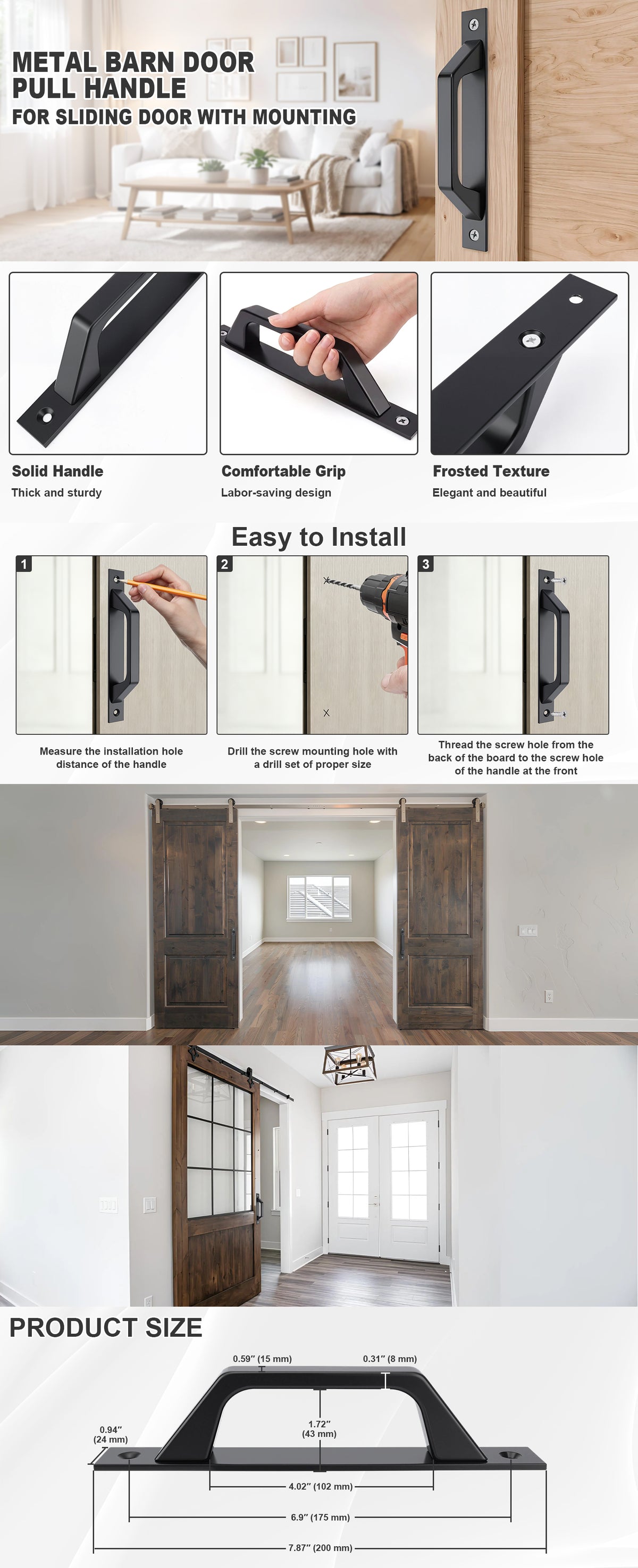 METAL BARN DOOR PULL HANDLE
FOR SLIDING DOOR WITH MOUNTING

Solid Handle
Thick and sturdy

Comfortable Grip
Labor-saving design

Frosted Texture
Elegant and beautiful

Easy to Install

1
Measure the installation hole distance of the handle

2
Drill the screw mounting hole with a drill set of proper size

3
Thread the screw hole from the back of the board to the screw hole of the handle at the front

PRODUCT SIZE

0.59″ (15 mm)
0.31″ (8 mm)
0.94″ (24 mm)
1.72″ (43 mm)
4.02″ (102 mm)
6.9″ (175 mm)
7.87″ (200 mm)